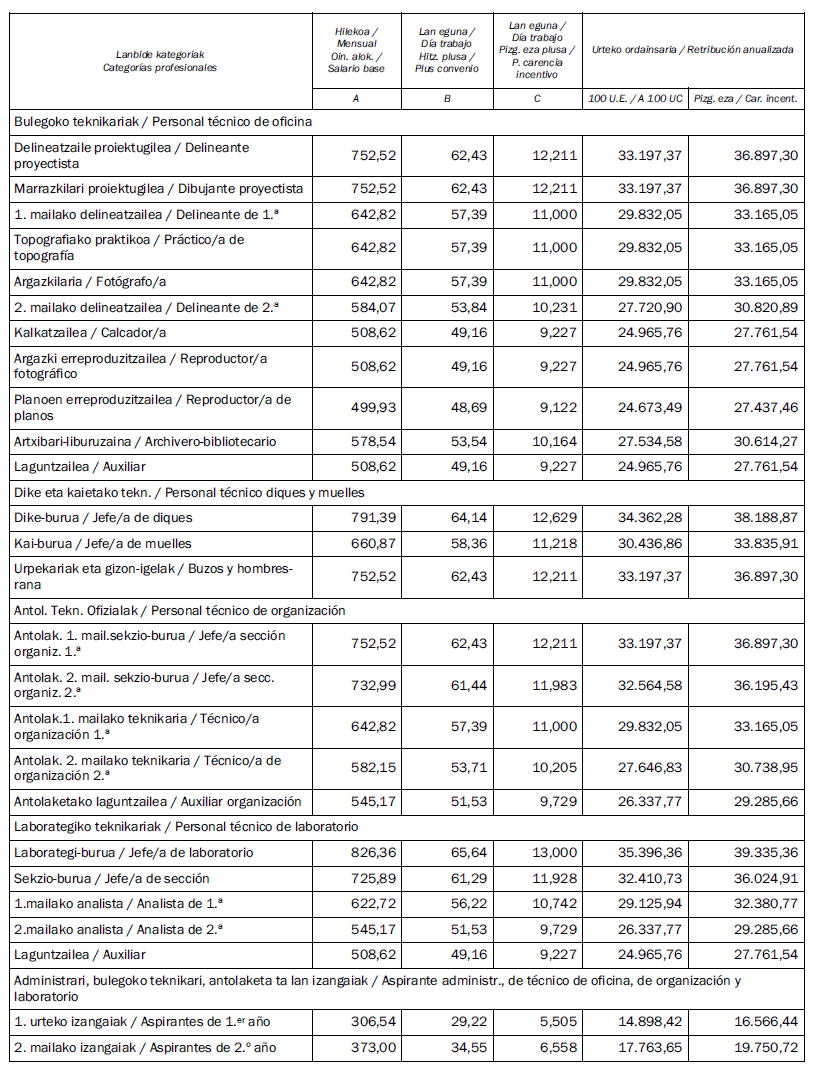 | Lanbide kategoriak Categorías profesionales | Hilekoa / Mensual Oin. alok. / Salario base | Lan eguna / Día trabajo Hitz. plusa / Plus convenio | Lan eguna / Día trabajo Pizg. eza plusa / P. carencia incentivo | Urteko ordainsaria / Retribución anualizada | |
|---|---|---|---|---|---|
| | A | B | C | 100 U.E. / A 100 UC | Pizg. eza / Car. incent. |
| Bulegoko teknikariak / Personal técnico de oficina | | | | | |
| Delineatzaile proiektugilea / Delineante proyectista | 752,52 | 62,43 | 12,211 | 33.197,37 | 36.897,30 |
| Marrazkilari proiektugilea / Dibujante proyectista | 752,52 | 62,43 | 12,211 | 33.197,37 | 36.897,30 |
| 1. mailako delineatzailea / Delineante de 1.ª | 642,82 | 57,39 | 11,000 | 29.832,05 | 33.165,05 |
| Topografiako praktikoa / Práctico/a de topografía | 642,82 | 57,39 | 11,000 | 29.832,05 | 33.165,05 |
| Argazkilaria / Fotógrafo/a | 642,82 | 57,39 | 11,000 | 29.832,05 | 33.165,05 |
| 2. mailako delineatzailea / Delineante de 2.ª | 584,07 | 53,84 | 10,231 | 27.720,90 | 30.820,89 |
| Kalkatzailea / Calcador/a | 508,62 | 49,16 | 9,227 | 24.965,76 | 27.761,54 |
| Argazki erreproduzitzailea / Reproductor/a fotográfico | 508,62 | 49,16 | 9,227 | 24.965,76 | 27.761,54 |
| Planoen erreproduzitzailea / Reproductor/a de planos | 499,93 | 48,69 | 9,122 | 24.673,49 | 27.437,46 |
| Artxibari-liburuzaina / Archivero-bibliotecario | 578,54 | 53,54 | 10,164 | 27.534,58 | 30.614,27 |
| Laguntzailea / Auxiliar | 508,62 | 49,16 | 9,227 | 24.965,76 | 27.761,54 |
| Dike eta kaietako tekn. / Personal técnico diques y muelles | | | | | |
| Dike-burua / Jefe/a de diques | 791,39 | 64,14 | 12,629 | 34.362,28 | 38.188,87 |
| Kai-burua / Jefe/a de muelles | 660,87 | 58,36 | 11,218 | 30.436,86 | 33.835,91 |
| Urpekariak eta gizon-igelak / Buzos y hombres-rana | 752,52 | 62,43 | 12,211 | 33.197,37 | 36.897,30 |
| Antol. Tekn. Ofizialak / Personal técnico de organización | | | | | |
| Antolak. 1. mail.sekzio-burua / Jefe/a sección organiz. 1.ª | 752,52 | 62,43 | 12,211 | 33.197,37 | 36.897,30 |
| Antolak. 2. mail. sekzio-burua / Jefe/a secc. organiz. 2.ª | 732,99 | 61,44 | 11,983 | 32.564,58 | 36.195,43 |
| Antolak.1. mailako teknikaria / Técnico/a organización 1.ª | 642,82 | 57,39 | 11,000 | 29.832,05 | 33.165,05 |
| Antolak. 2. mailako teknikaria / Técnico/a de organización 2.ª | 582,15 | 53,71 | 10,205 | 27.646,83 | 30.738,95 |
| Antolaketako laguntzailea / Auxiliar organización | 545,17 | 51,53 | 9,729 | 26.337,77 | 29.285,66 |
| Laborategiko teknikariak / Personal técnico de laboratorio | | | | | |
| Laborategi-burua / Jefe/a de laboratorio | 826,36 | 65,64 | 13,000 | 35.396,36 | 39.335,36 |
| Sekzio-burua / Jefe/a de sección | 725,89 | 61,29 | 11,928 | 32.410,73 | 36.024,91 |
| 1.mailako analista / Analista de 1.ª | 622,72 | 56,22 | 10,742 | 29.125,94 | 32.380,77 |
| 2.mailako analista / Analista de 2.ª | 545,17 | 51,53 | 9,729 | 26.337,77 | 29.285,66 |
| Laguntzailea / Auxiliar | 508,62 | 49,16 | 9,227 | 24.965,76 | 27.761,54 |
| Administrari, bulegoko teknikari, antolaketa ta lan izangaiak / Aspirante administr., de técnico de oficina, de organización y laboratorio | | | | | |
| 1. urteko izangaiak / Aspirantes de 1.er año | 306,54 | 29,22 | 5,505 | 14.898,42 | 16.566,44 |
| 2. mailako izangaiak / Aspirantes de 2.º año | 373,00 | 34,55 | 6,558 | 17.763,65 | 19.750,72 |